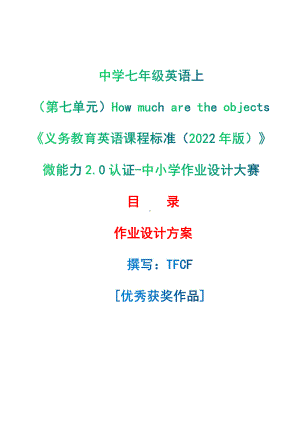 中学七年级英语上

（第七单元）How much are the objects

《义务教育英语课程标准（2022年版）》

微能力2.0认证-中小学作业设计大赛

目　录

作业设计方案

撰写：TFCF

[优秀获奖作品]